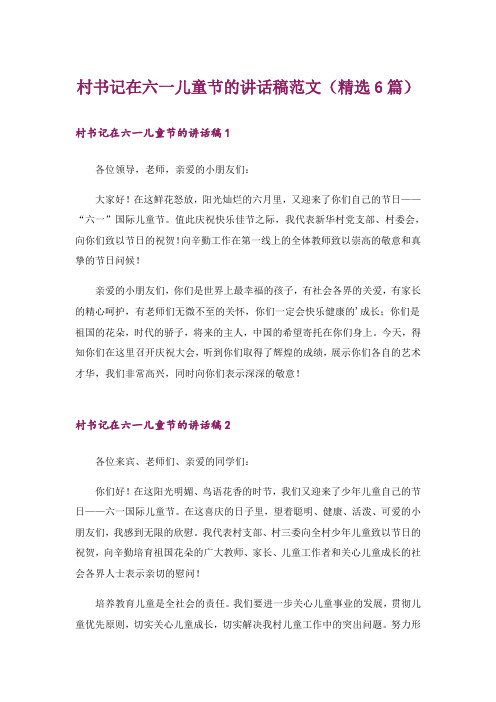 村书记在六一儿童节的讲话稿范文（精选 6 篇）

村书记在六一儿童节的讲话稿 1

各位领导，老师，亲爱的小朋友们：

大家好！在这鲜花怒放，阳光灿烂的六月里，又迎来了你们自己的节日——“六一”国际儿童节。值此庆祝快乐佳节之际，我代表新华村党支部、村委会，向你们致以节日的祝贺！向辛勤工作在第一线上的全体教师致以崇高的敬意和真挚的节日问候！

亲爱的小朋友们，你们是世界上最幸福的孩子，有社会各界的关爱，有家长的精心呵护，有老师们无微不至的关怀，你们一定会快乐健康的’成长；你们是祖国的花朵，时代的骄子，将来的主人，中国的希望寄托在你们身上。今天，得知你们在这里召开庆祝大会，听到你们取得了辉煌的成绩，展示你们各自的艺术才华，我们非常高兴，同时向你们表示深深的敬意！

村书记在六一儿童节的讲话稿 2

各位来宾、老师们、亲爱的同学们：

你们好！在这阳光明媚、鸟语花香的时节，我们又迎来了少年儿童自己的节日——六一国际儿童节。在这喜庆的日子里，望着聪明、健康、活泼、可爱的小朋友们，我感到无限的欣慰。我代表村支部、村三委向全村少年儿童致以节日的祝贺，向辛勤培育祖国花朵的广大教师、家长、儿童工作者和关心儿童成长的社会各界人士表示亲切的慰问！

培养教育儿童是全社会的责任。我们要进一步关心儿童事业的发展，贯彻儿童优先原则，切实关心儿童成长，切实解决我村儿童工作中的突出问题。努力形